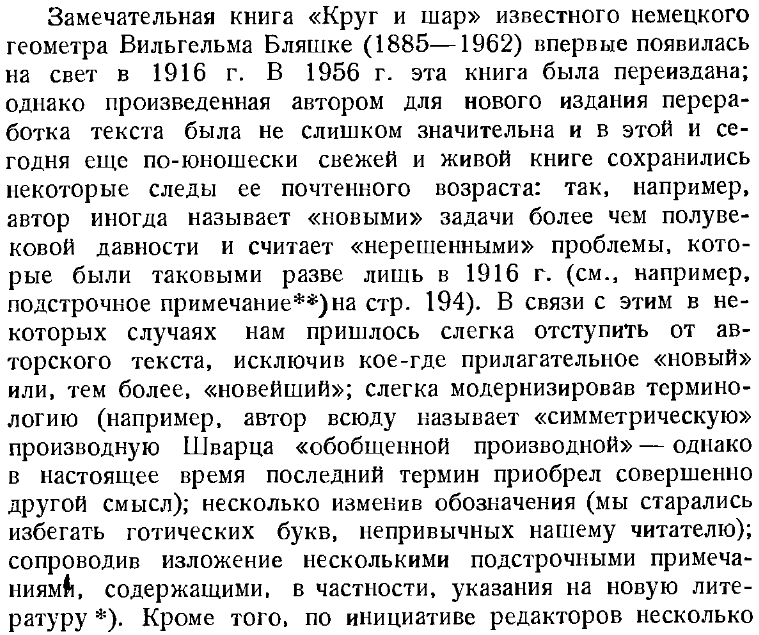 Замечательная книга «Круг и шар» известного немецкого геометра Вильгельма Бляшке (1885—1962) впервые появилась на свет в 1916 г. В 1956 г. эта книга была переиздана; однако произведенная автором для нового издания переработка текста была не слишком значительна и в этой и сегодня еще по-юношески свежей и живой книге сохранились некоторые следы ее почтенного возраста: так, например, автор иногда называет «новыми» задачи более чем полувековой давности и считает «нерешенными» проблемы, которые были таковыми разве лишь в 1916 г. (см., например, подстрочное примечание**) на стр. 194). В связи с этим в некоторых случаях нам пришлось слегка отступить от авторского текста, исключив кое-где прилагательное «новый» или, тем более, «новейший»; слегка модернизировав терминологию (например, автор всюду называет «симметрическую» производную Шварца «обобщенной производной» — однако в настоящее время последний термин приобрел совершенно другой смысл); несколько изменив обозначения (мы старались избегать готических букв, непривычных нашему читателю); сопроводив изложение несколькими подстрочными примечаниями, содержащими, в частности, указания на новую литературу *). Кроме того, по инициативе редакторов несколько